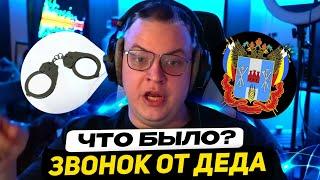 ЧТО БЫЛО?
ЗВОНОК ОТ ДЕДА